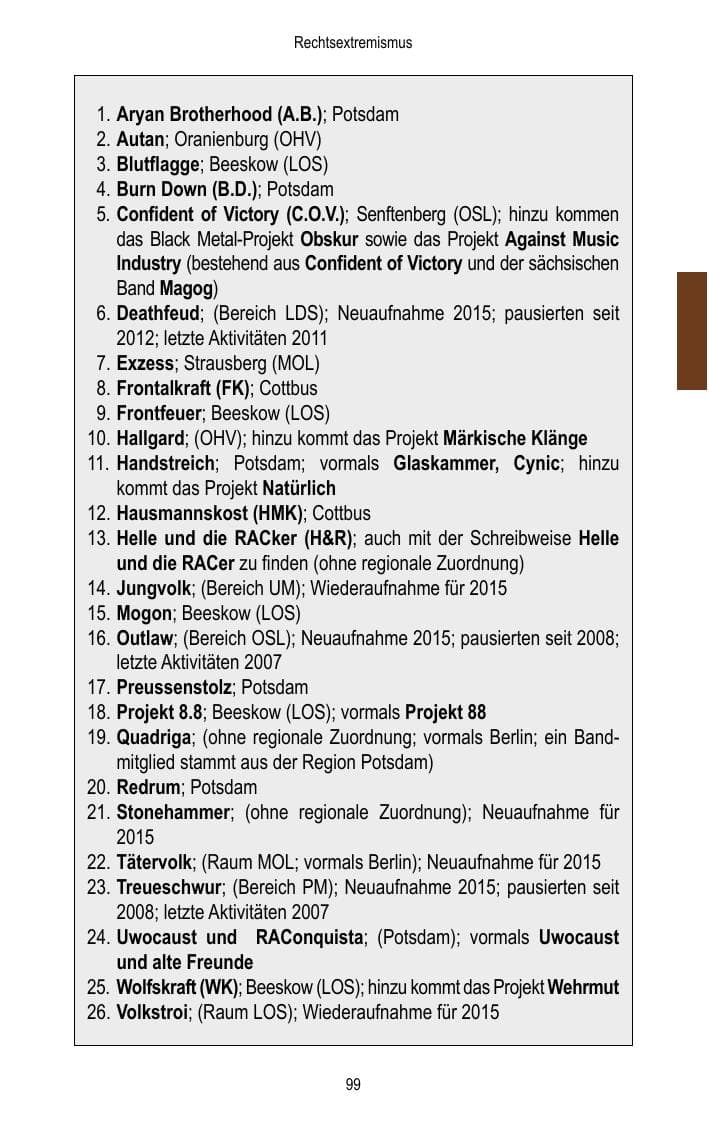 Rechtsextremismus

1. Aryan Brotherhood (A.B.); Potsdam
2. Autan; Oranienburg (OHV)
3. Blutflagge; Beeskow (LOS)
4. Burn Down (B.D.); Potsdam
5. Confident of Victory (C.O.V.); Senftenberg (OSL); hinzu kommen das Black Metal-Projekt Obskur sowie das Projekt Against Music Industry (bestehend aus Confident of Victory und der sächsischen Band Magog)
6. Deathfeud; (Bereich LDS); Neuaufnahme 2015; pausierten seit 2012; letzte Aktivitäten 2011
7. Exzess; Strausberg (MOL)
8. Frontalkraft (FK); Cottbus
9. Frontfeuer; Beeskow (LOS)
10. Hallgard; (OHV); hinzu kommt das Projekt Märkische Klänge
11. Handstreich; Potsdam; vormals Glaskammer, Cynic; hinzu kommt das Projekt Natürlich
12. Hausmannskost (HMK); Cottbus
13. Helle und die RACker (H&R); auch mit der Schreibweise Helle und die RACer zu finden (ohne regionale Zuordnung)
14. Jungvolk; (Bereich UM); Wiederaufnahme für 2015
15. Mogon; Beeskow (LOS)
16. Outlaw; (Bereich OSL); Neuaufnahme 2015; pausierten seit 2008; letzte Aktivitäten 2007
17. Preussenstolz; Potsdam
18. Projekt 8.8; Beeskow (LOS); vormals Projekt 88
19. Quadriga; (ohne regionale Zuordnung; vormals Berlin; ein Bandmitglied stammt aus der Region Potsdam)
20. Redrum; Potsdam
21. Stonehammer; (ohne regionale Zuordnung); Neuaufnahme für 2015
22. Tätervolk; (Raum MOL; vormals Berlin); Neuaufnahme für 2015
23. Treueschwur; (Bereich PM); Neuaufnahme 2015; pausierten seit 2008; letzte Aktivitäten 2007
24. Uwocaust und RAConquista; (Potsdam); vormals Uwocaust und alte Freunde
25. Wolfskraft (WK); Beeskow (LOS); hinzu kommt das Projekt Wehrmut
26. Volkstroi; (Raum LOS); Wiederaufnahme für 2015

99